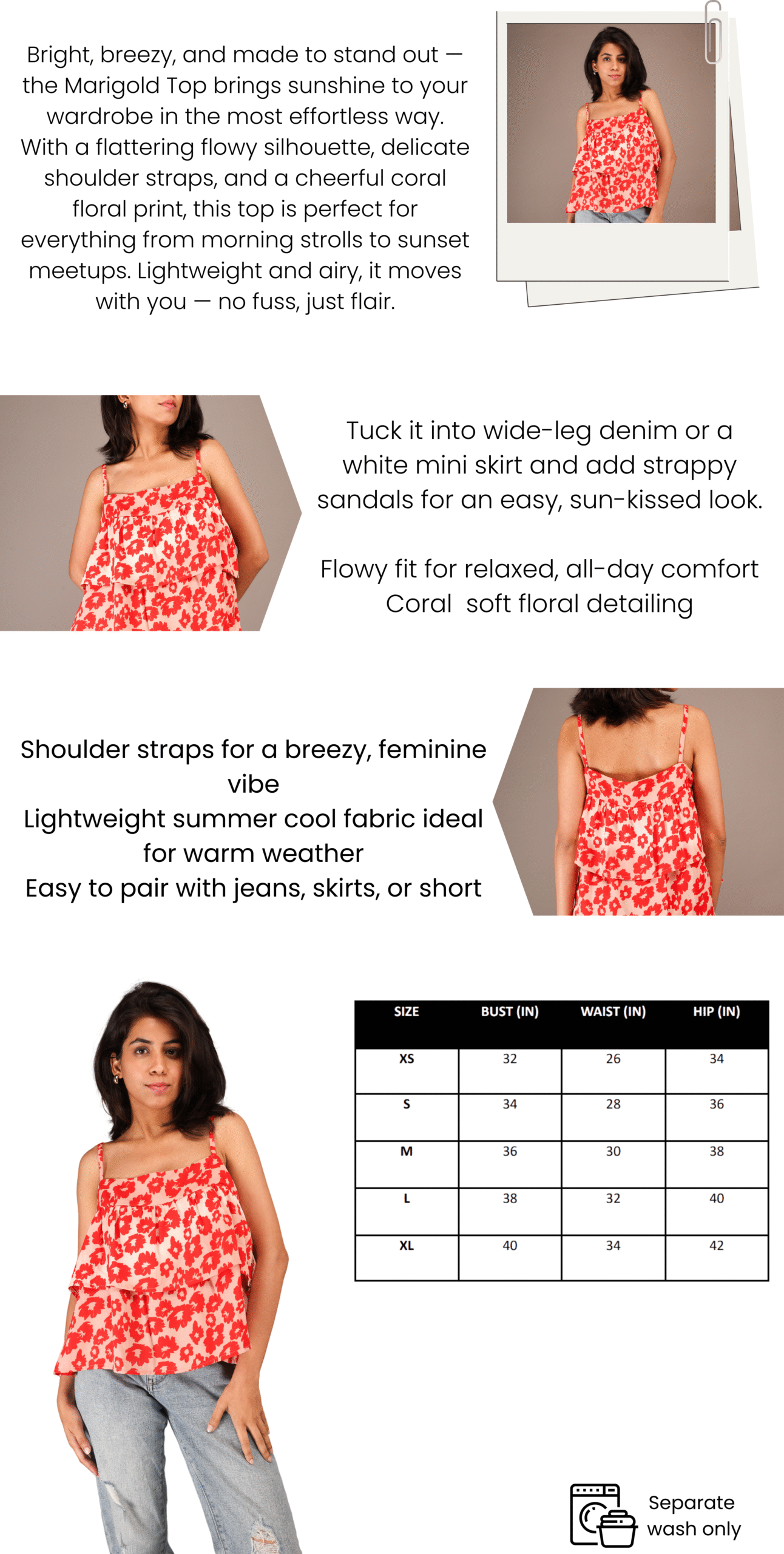 Bright, breezy, and made to stand out — the Marigold Top brings sunshine to your wardrobe in the most effortless way. With a flattering flowy silhouette, delicate shoulder straps, and a cheerful coral floral print, this top is perfect for everything from morning strolls to sunset meetups. Lightweight and airy, it moves with you — no fuss, just flair.

Tuck it into wide-leg denim or a white mini skirt and add strappy sandals for an easy, sun-kissed look.

Flowy fit for relaxed, all-day comfort
Coral soft floral detailing

Shoulder straps for a breezy, feminine vibe
Lightweight summer cool fabric ideal for warm weather
Easy to pair with jeans, skirts, or short

| SIZE | BUST (IN) | WAIST (IN) | HIP (IN) |
|---|---|---|---|
| XS | 32 | 26 | 34 |
| S | 34 | 28 | 36 |
| M | 36 | 30 | 38 |
| L | 38 | 32 | 40 |
| XL | 40 | 34 | 42 |

Separate wash only